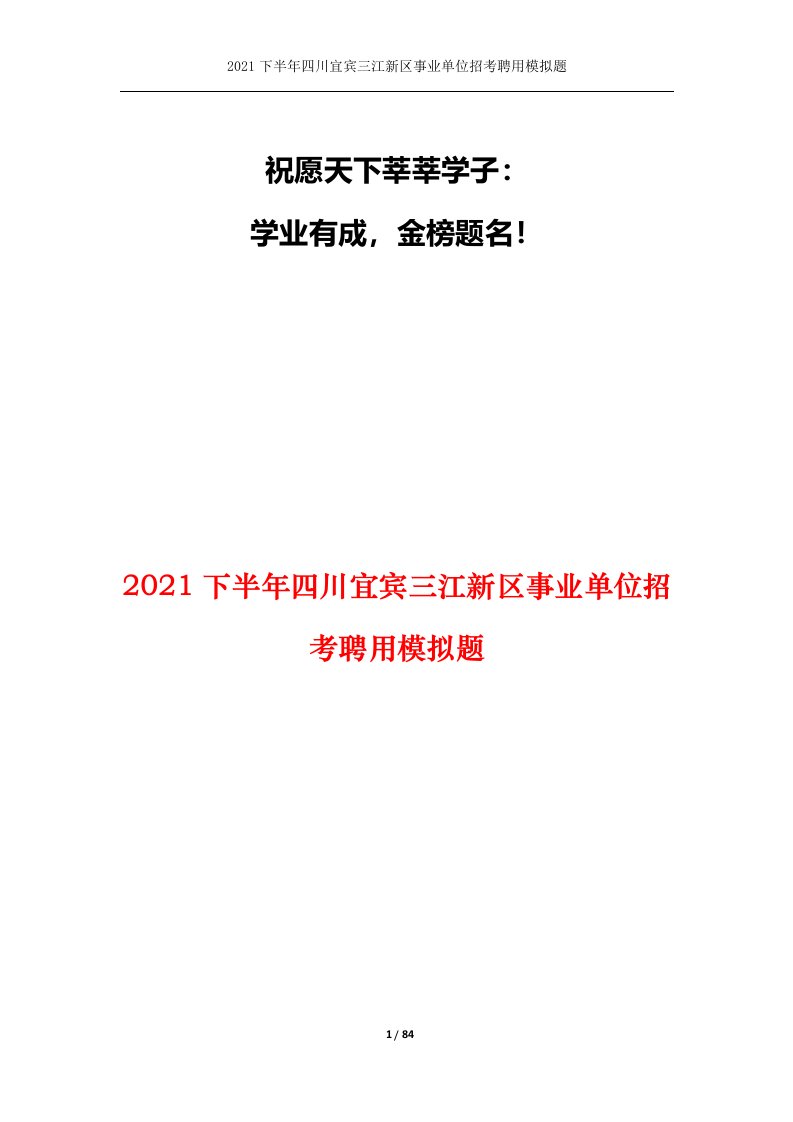 2021 下半年四川宜宾三江新区事业单位招考聘用模拟题

祝愿天下莘莘学子：

学业有成，金榜题名！

2021 下半年四川宜宾三江新区事业单位招考聘用模拟题

1 / 84